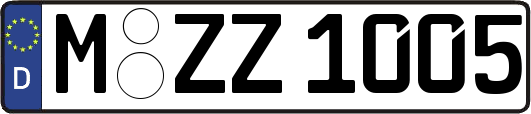 D
M ZZ 1005